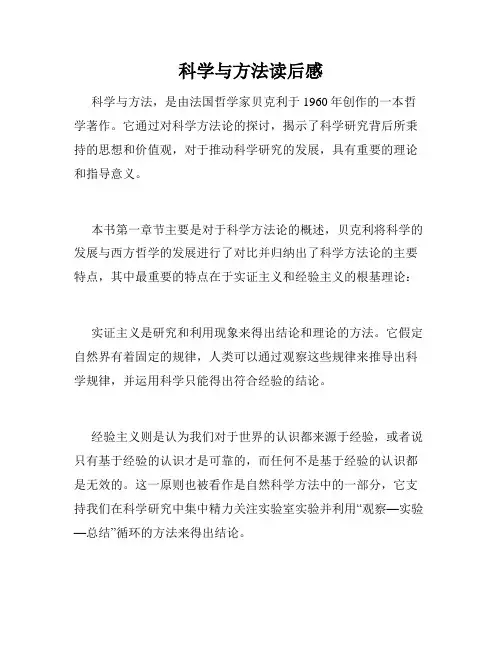 科学与方法读后感

科学与方法，是由法国哲学家贝克利于1960年创作的一本哲学著作。它通过对科学方法论的探讨，揭示了科学研究背后所秉持的思想和价值观，对于推动科学研究的发展，具有重要的理论和指导意义。

本书第一章节主要是对于科学方法论的概述，贝克利将科学的发展与西方哲学的发展进行了对比并归纳出了科学方法论的主要特点，其中最重要的特点在于实证主义和经验主义的根基理论：

实证主义是研究和利用现象来得出结论和理论的方法。它假定自然界有着固定的规律，人类可以通过观察这些规律来推导出科学规律，并运用科学只能得出符合经验的结论。

经验主义则是认为我们对于世界的认识都来源于经验，或者说只有基于经验的认识才是可靠的，而任何不是基于经验的认识都是无效的。这一原则也被看作是自然科学方法中的一部分，它支持我们在科学研究中集中精力关注实验室实验并利用“观察—实验—总结”循环的方法来得出结论。